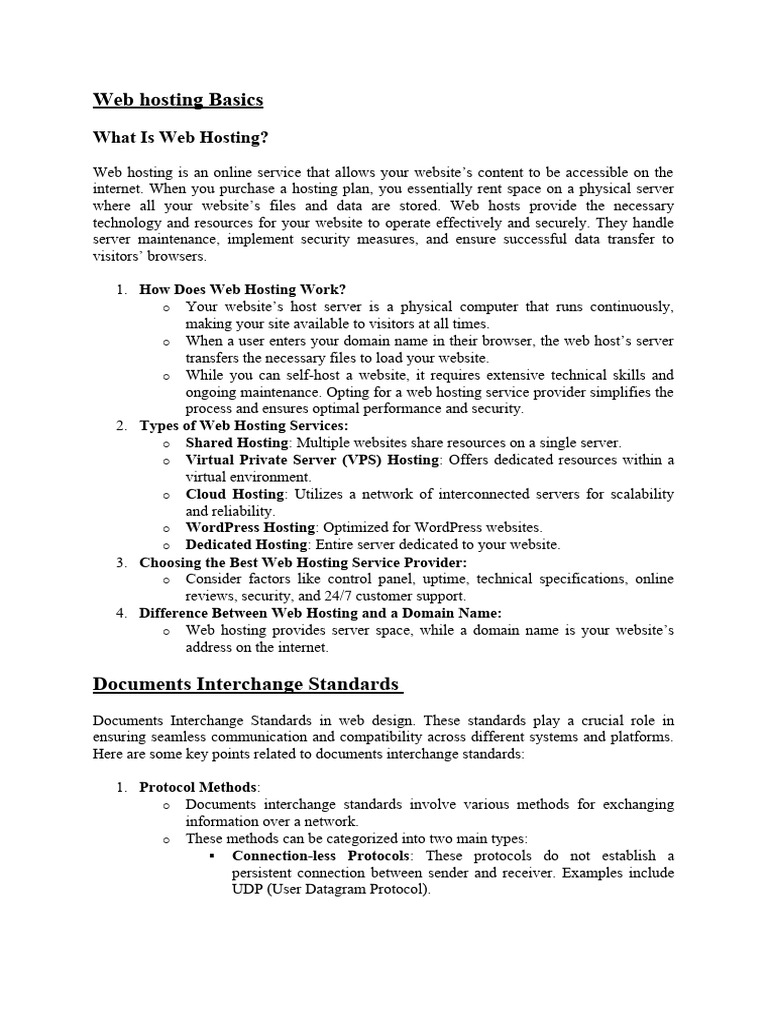 Web hosting Basics

What Is Web Hosting?

Web hosting is an online service that allows your website's content to be accessible on the internet. When you purchase a hosting plan, you essentially rent space on a physical server where all your website's files and data are stored. Web hosts provide the necessary technology and resources for your website to operate effectively and securely. They handle server maintenance, implement security measures, and ensure successful data transfer to visitors' browsers.

1. How Does Web Hosting Work?
   o Your website's host server is a physical computer that runs continuously, making your site available to visitors at all times.
   o When a user enters your domain name in their browser, the web host's server transfers the necessary files to load your website.
   o While you can self-host a website, it requires extensive technical skills and ongoing maintenance. Opting for a web hosting service provider simplifies the process and ensures optimal performance and security.
2. Types of Web Hosting Services:
   o Shared Hosting: Multiple websites share resources on a single server.
   o Virtual Private Server (VPS) Hosting: Offers dedicated resources within a virtual environment.
   o Cloud Hosting: Utilizes a network of interconnected servers for scalability and reliability.
   o WordPress Hosting: Optimized for WordPress websites.
   o Dedicated Hosting: Entire server dedicated to your website.
3. Choosing the Best Web Hosting Service Provider:
   o Consider factors like control panel, uptime, technical specifications, online reviews, security, and 24/7 customer support.
4. Difference Between Web Hosting and a Domain Name:
   o Web hosting provides server space, while a domain name is your website's address on the internet.

Documents Interchange Standards

Documents Interchange Standards in web design. These standards play a crucial role in ensuring seamless communication and compatibility across different systems and platforms. Here are some key points related to documents interchange standards:

1. Protocol Methods:
   o Documents interchange standards involve various methods for exchanging information over a network.
   o These methods can be categorized into two main types:
      ▪ Connection-less Protocols: These protocols do not establish a persistent connection between sender and receiver. Examples include UDP (User Datagram Protocol).